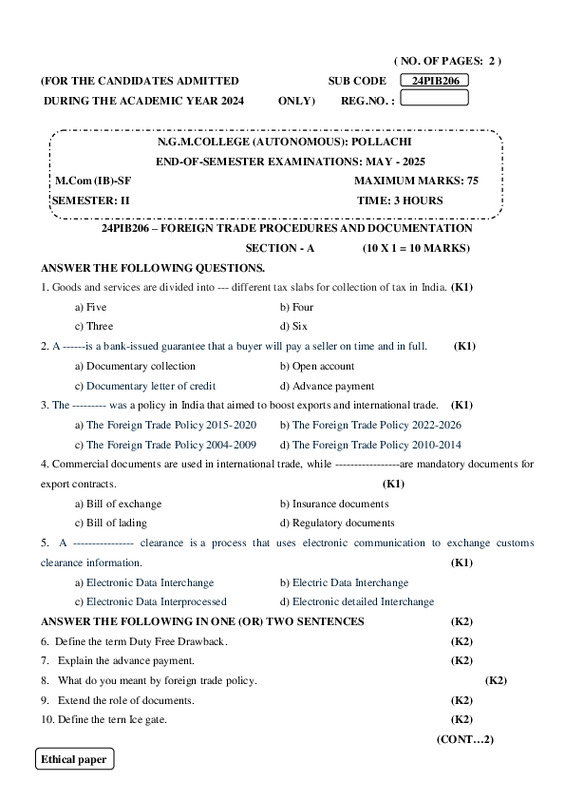 ( NO. OF PAGES: 2 )

(FOR THE CANDIDATES ADMITTED SUB CODE 24PIB206

DURING THE ACADEMIC YEAR 2024 ONLY) REG.NO. :

N.G.M.COLLEGE (AUTONOMOUS): POLLACHI

END-OF-SEMESTER EXAMINATIONS: MAY - 2025

M.Com (IB)-SF MAXIMUM MARKS: 75

SEMESTER: II TIME: 3 HOURS

24PIB206 – FOREIGN TRADE PROCEDURES AND DOCUMENTATION

SECTION - A (10 X 1 = 10 MARKS)

ANSWER THE FOLLOWING QUESTIONS.

1. Goods and services are divided into --- different tax slabs for collection of tax in India. (K1)

a) Five b) Four

c) Three d) Six

2. A ------is a bank-issued guarantee that a buyer will pay a seller on time and in full. (K1)

a) Documentary collection b) Open account

c) Documentary letter of credit d) Advance payment

3. The --------- was a policy in India that aimed to boost exports and international trade. (K1)

a) The Foreign Trade Policy 2015-2020 b) The Foreign Trade Policy 2022-2026

c) The Foreign Trade Policy 2004-2009 d) The Foreign Trade Policy 2010-2014

4. Commercial documents are used in international trade, while -----------------are mandatory documents for export contracts. (K1)

a) Bill of exchange b) Insurance documents

c) Bill of lading d) Regulatory documents

5. A ---------------- clearance is a process that uses electronic communication to exchange customs clearance information. (K1)

a) Electronic Data Interchange b) Electric Data Interchange

c) Electronic Data Interprocessed d) Electronic detailed Interchange

ANSWER THE FOLLOWING IN ONE (OR) TWO SENTENCES (K2)

6. Define the term Duty Free Drawback. (K2)

7. Explain the advance payment. (K2)

8. What do you meant by foreign trade policy. (K2)

9. Extend the role of documents. (K2)

10. Define the tern Ice gate. (K2)

(CONT…2)

Ethical paper